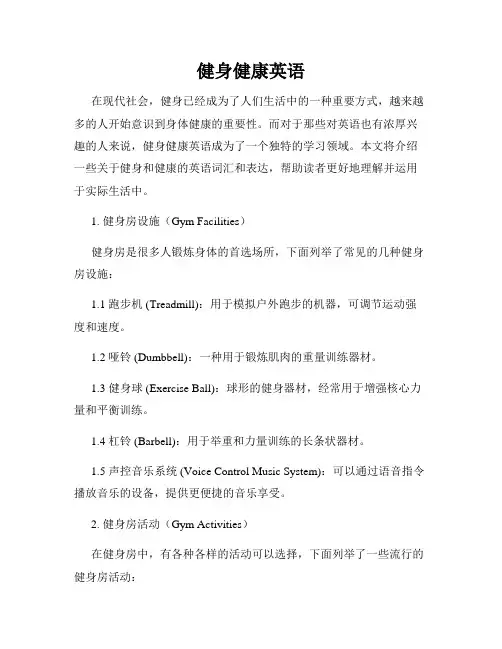 健身健康英语

在现代社会，健身已经成为了人们生活中的一种重要方式，越来越多的人开始意识到身体健康的重要性。而对于那些对英语也有浓厚兴趣的人来说，健身健康英语成为了一个独特的学习领域。本文将介绍一些关于健身和健康的英语词汇和表达，帮助读者更好地理解并运用于实际生活中。

1. 健身房设施（Gym Facilities）

健身房是很多人锻炼身体的首选场所，下面列举了常见的几种健身房设施：

1.1 跑步机 (Treadmill)：用于模拟户外跑步的机器，可调节运动强度和速度。

1.2 哑铃 (Dumbbell)：一种用于锻炼肌肉的重量训练器材。

1.3 健身球 (Exercise Ball)：球形的健身器材，经常用于增强核心力量和平衡训练。

1.4 杠铃 (Barbell)：用于举重和力量训练的长条状器材。

1.5 声控音乐系统 (Voice Control Music System)：可以通过语音指令播放音乐的设备，提供更便捷的音乐享受。

2. 健身房活动（Gym Activities）

在健身房中，有各种各样的活动可以选择，下面列举了一些流行的健身房活动：